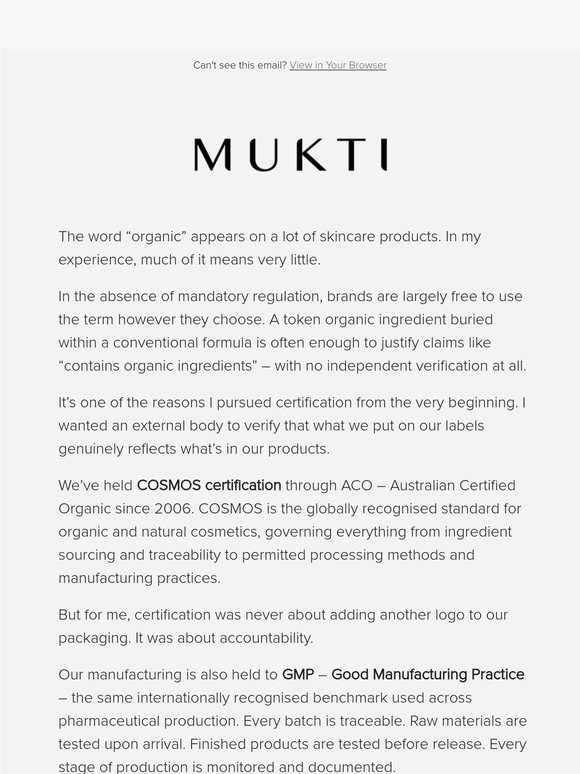 Can't see this email? View in Your Browser

MUKTI

The word “organic” appears on a lot of skincare products. In my experience, much of it means very little.

In the absence of mandatory regulation, brands are largely free to use the term however they choose. A token organic ingredient buried within a conventional formula is often enough to justify claims like “contains organic ingredients” – with no independent verification at all.

It’s one of the reasons I pursued certification from the very beginning. I wanted an external body to verify that what we put on our labels genuinely reflects what’s in our products.

We’ve held COSMOS certification through ACO – Australian Certified Organic since 2006. COSMOS is the globally recognised standard for organic and natural cosmetics, governing everything from ingredient sourcing and traceability to permitted processing methods and manufacturing practices.

But for me, certification was never about adding another logo to our packaging. It was about accountability.

Our manufacturing is also held to GMP – Good Manufacturing Practice – the same internationally recognised benchmark used across pharmaceutical production. Every batch is traceable. Raw materials are tested upon arrival. Finished products are tested before release. Every stage of production is monitored and documented.